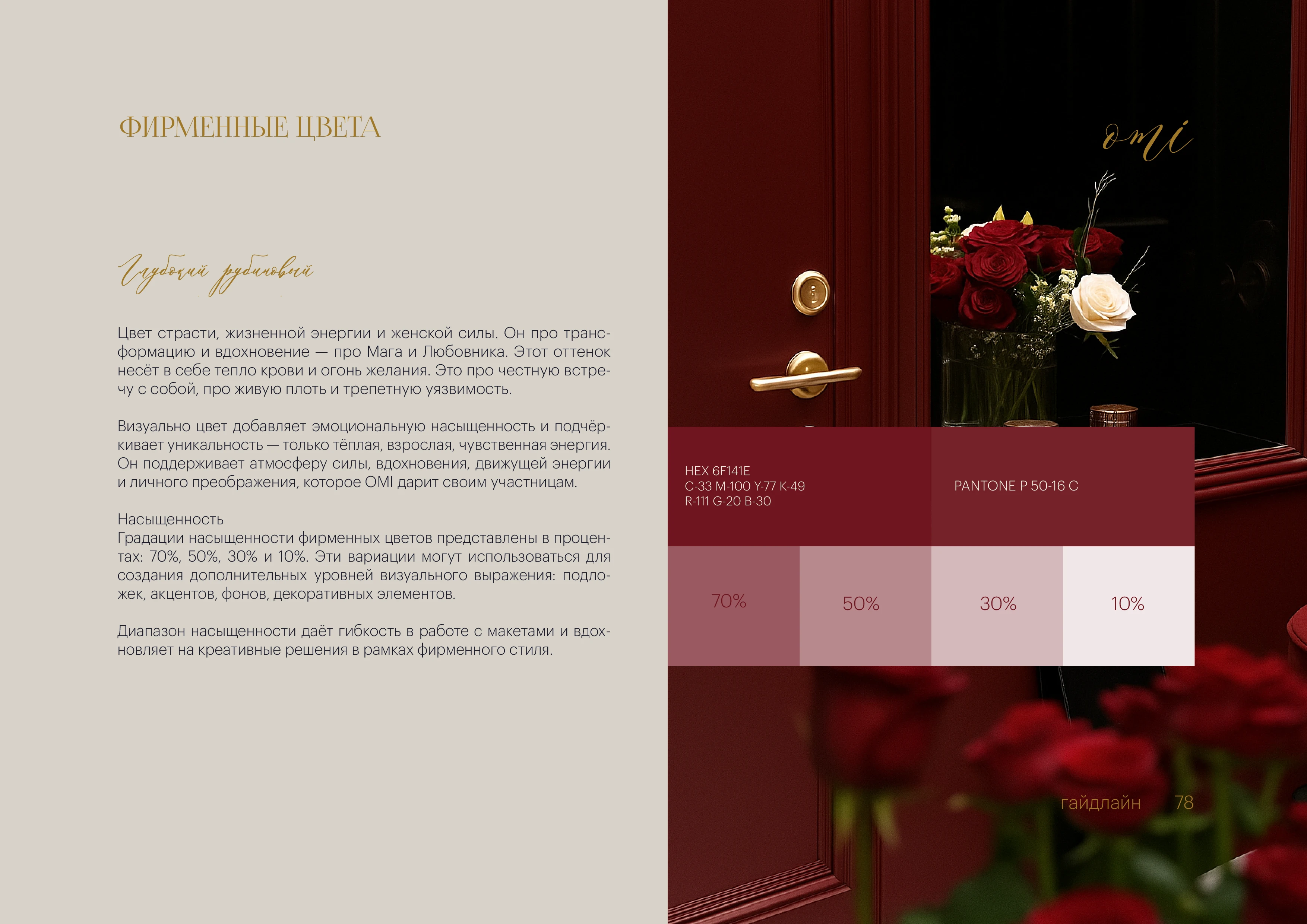 ФИРМЕННЫЕ ЦВЕТА

Глубокий рубиновый

Цвет страсти, жизненной энергии и женской силы. Он про трансформацию и вдохновение — про Мага и Любовника. Этот оттенок несёт в себе тепло крови и огонь желания. Это про честную встречу с собой, про живую плоть и трепетную уязвимость.

Визуально цвет добавляет эмоциональную насыщенность и подчёркивает уникальность — только тёплая, взрослая, чувственная энергия. Он поддерживает атмосферу силы, вдохновения, движущей энергии и личного преображения, которое OMI дарит своим участницам.

Насыщенность
Градации насыщенности фирменных цветов представлены в процентах: 70%, 50%, 30% и 10%. Эти вариации могут использоваться для создания дополнительных уровней визуального выражения: подложек, акцентов, фонов, декоративных элементов.

Диапазон насыщенности даёт гибкость в работе с макетами и вдохновляет на креативные решения в рамках фирменного стиля.

omi

HEX 6F141E
C-33 M-100 Y-77 K-49
R-111 G-20 B-30

PANTONE P 50-16 C

70%

50%

30%

10%

гайдлайн 78